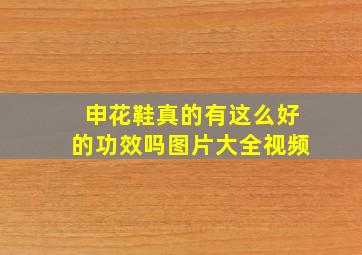 申花鞋真的有这么好的功效吗图片大全视频